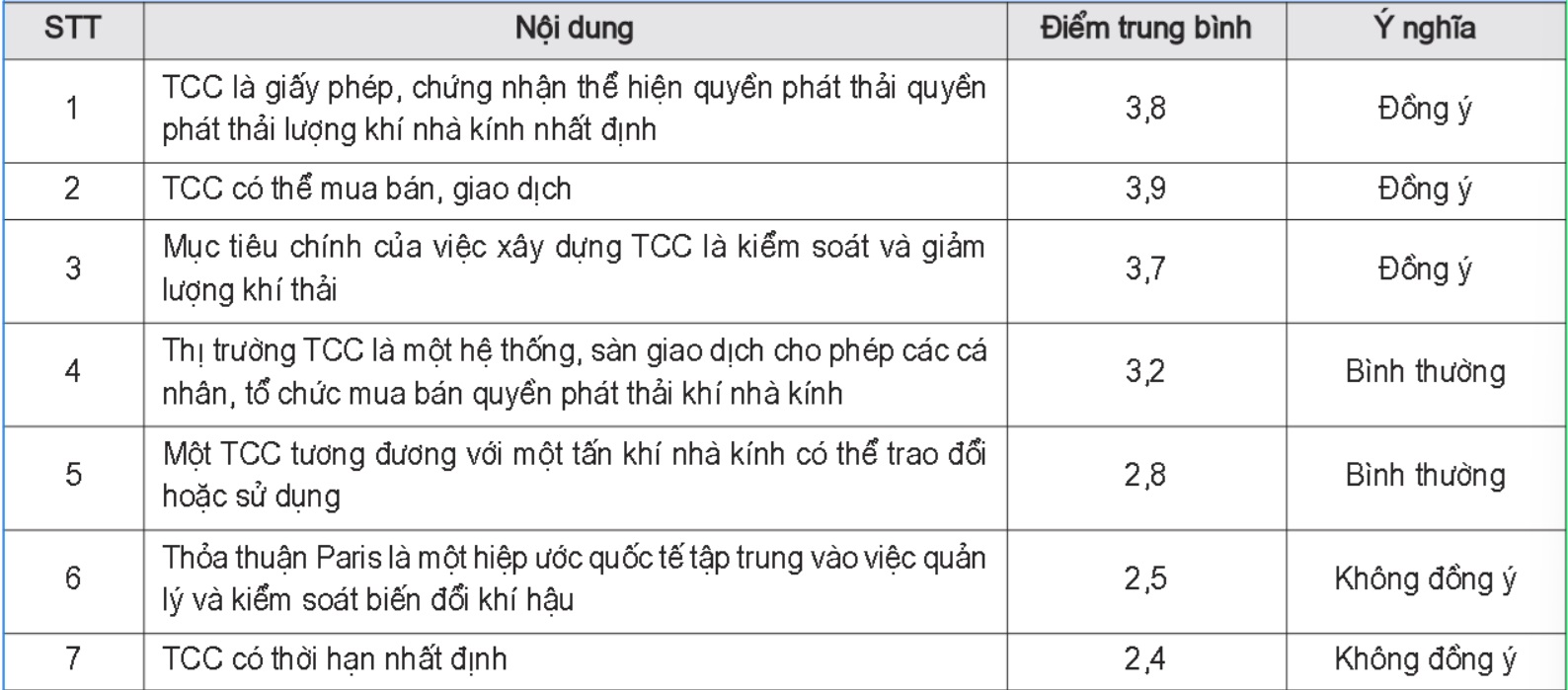 | STT | Nội dung | Điểm trung bình | Ý nghĩa |
|---|---|---|---|
| 1 | TCC là giấy phép, chứng nhận thể hiện quyền phát thải quyền phát thải lượng khí nhà kính nhất định | 3,8 | Đồng ý |
| 2 | TCC có thể mua bán, giao dịch | 3,9 | Đồng ý |
| 3 | Mục tiêu chính của việc xây dựng TCC là kiểm soát và giảm lượng khí thải | 3,7 | Đồng ý |
| 4 | Thị trường TCC là một hệ thống, sàn giao dịch cho phép các cá nhân, tổ chức mua bán quyền phát thải khí nhà kính | 3,2 | Bình thường |
| 5 | Một TCC tương đương với một tấn khí nhà kính có thể trao đổi hoặc sử dụng | 2,8 | Bình thường |
| 6 | Thỏa thuận Paris là một hiệp ước quốc tế tập trung vào việc quản lý và kiểm soát biến đổi khí hậu | 2,5 | Không đồng ý |
| 7 | TCC có thời hạn nhất định | 2,4 | Không đồng ý |